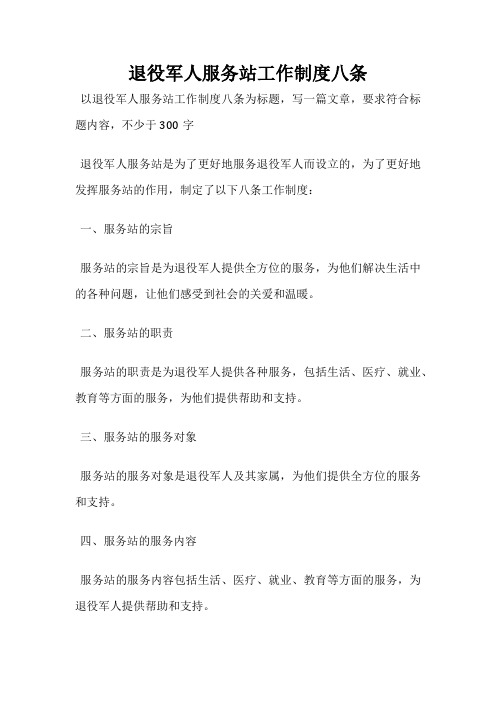 退役军人服务站工作制度八条

以退役军人服务站工作制度八条为标题，写一篇文章，要求符合标题内容，不少于 300 字

退役军人服务站是为了更好地服务退役军人而设立的，为了更好地发挥服务站的作用，制定了以下八条工作制度：

一、服务站的宗旨

服务站的宗旨是为退役军人提供全方位的服务，为他们解决生活中的各种问题，让他们感受到社会的关爱和温暖。

二、服务站的职责

服务站的职责是为退役军人提供各种服务，包括生活、医疗、就业、教育等方面的服务，为他们提供帮助和支持。

三、服务站的服务对象

服务站的服务对象是退役军人及其家属，为他们提供全方位的服务和支持。

四、服务站的服务内容

服务站的服务内容包括生活、医疗、就业、教育等方面的服务，为退役军人提供帮助和支持。